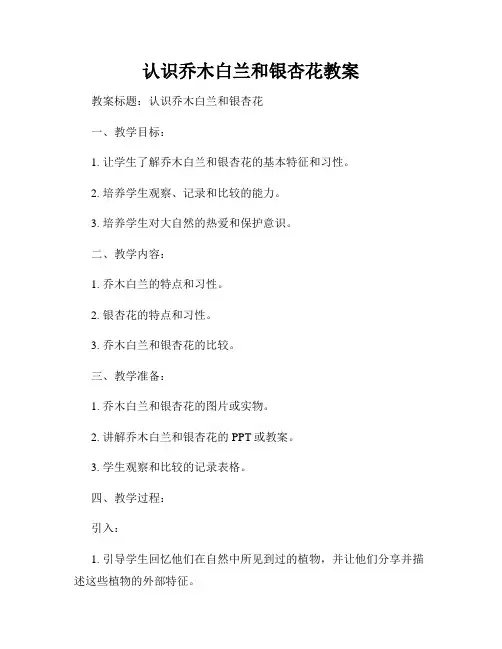 认识乔木白兰和银杏花教案

教案标题：认识乔木白兰和银杏花

一、教学目标：

1. 让学生了解乔木白兰和银杏花的基本特征和习性。

2. 培养学生观察、记录和比较的能力。

3. 培养学生对大自然的热爱和保护意识。

二、教学内容：

1. 乔木白兰的特点和习性。

2. 银杏花的特点和习性。

3. 乔木白兰和银杏花的比较。

三、教学准备：

1. 乔木白兰和银杏花的图片或实物。

2. 讲解乔木白兰和银杏花的 PPT 或教案。

3. 学生观察和比较的记录表格。

四、教学过程：

引入：

1. 引导学生回忆他们在自然中所见到过的植物，并让他们分享并描述这些植物的外部特征。